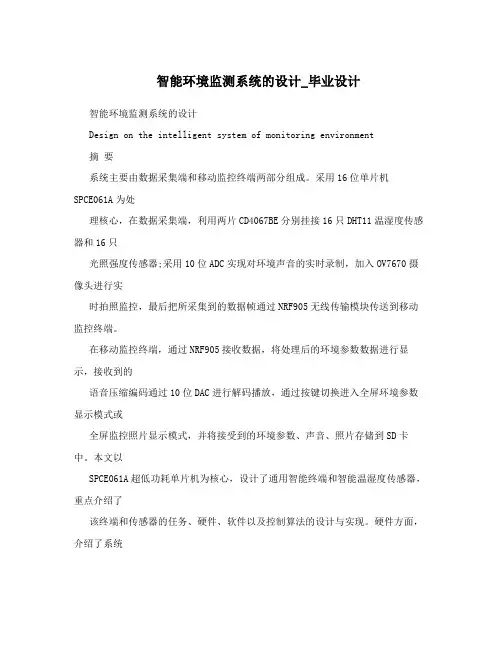 智能环境监测系统的设计_毕业设计

智能环境监测系统的设计

Design on the intelligent system of monitoring environment

摘 要

系统主要由数据采集端和移动监控终端两部分组成。采用16位单片机SPCE061A为处

理核心，在数据采集端，利用两片CD4067BE分别挂接16只DHT11温湿度传感器和16只

光照强度传感器;采用10位ADC实现对环境声音的实时录制，加入OV7670摄像头进行实

时拍照监控，最后把所采集到的数据帧通过NRF905无线传输模块传送到移动监控终端。

在移动监控终端，通过NRF905接收数据，将处理后的环境参数数据进行显示，接收到的

语音压缩编码通过10位DAC进行解码播放，通过按键切换进入全屏环境参数显示模式或

全屏监控照片显示模式，并将接受到的环境参数、声音、照片存储到SD卡中。本文以

SPCE061A超低功耗单片机为核心，设计了通用智能终端和智能温湿度传感器，重点介绍了

该终端和传感器的任务、硬件、软件以及控制算法的设计与实现。硬件方面，介绍了系统